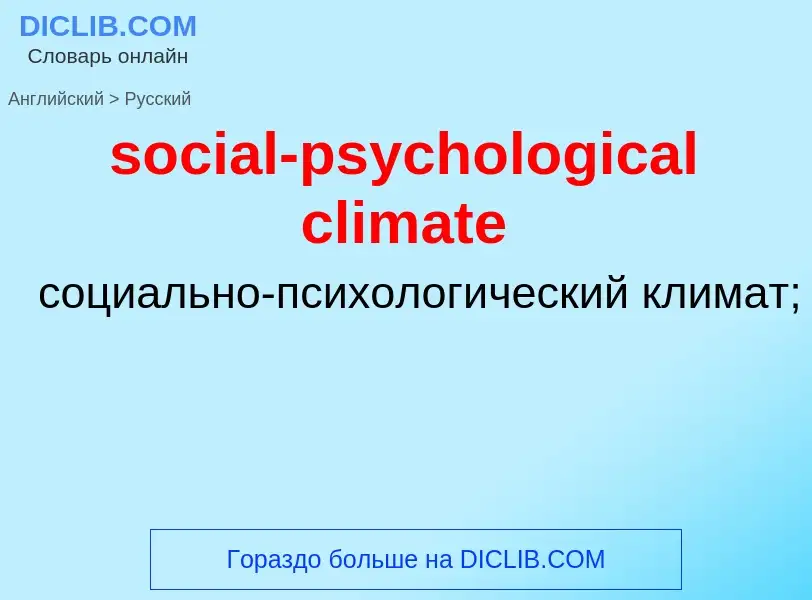 DICLIB.COM
Словарь онлайн

Английский > Русский

social-psychological climate

социально-психологический климат;

Гораздо больше на DICLIB.COM